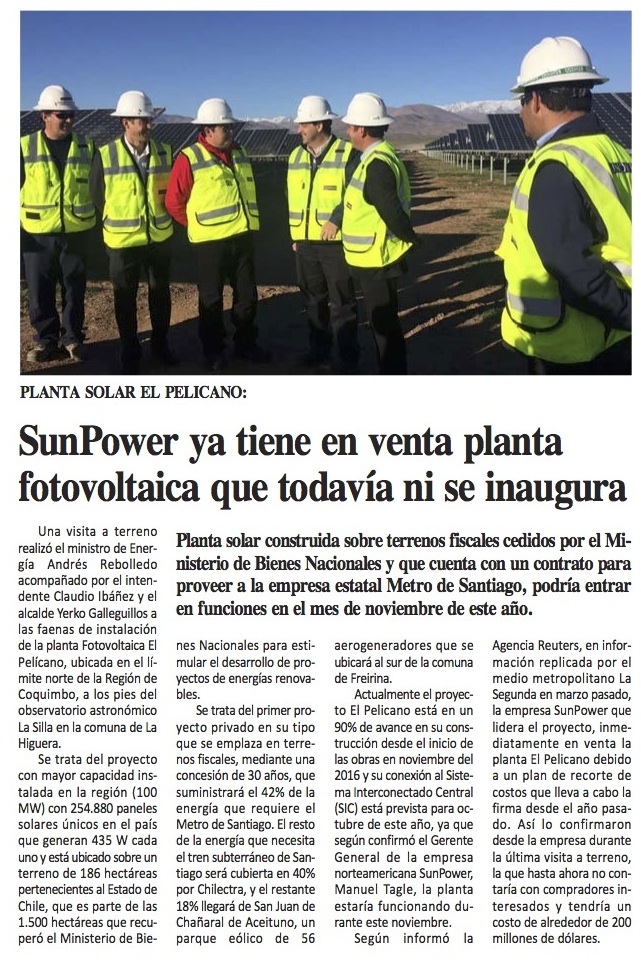 PLANTA SOLAR EL PELICANO:

SunPower ya tiene en venta planta fotovoltaica que todavía ni se inaugura

Planta solar construida sobre terrenos fiscales cedidos por el Ministerio de Bienes Nacionales y que cuenta con un contrato para proveer a la empresa estatal Metro de Santiago, podría entrar en funciones en el mes de noviembre de este año.

Una visita a terreno realizó el ministro de Energía Andrés Rebolledo acompañado por el intendente Claudio Ibáñez y el alcalde Yerko Galleguillos a las faenas de instalación de la planta Fotovoltaica El Pelícano, ubicada en el límite norte de la Región de Coquimbo, a los pies del observatorio astronómico La Silla en la comuna de La Higuera.

Se trata del proyecto con mayor capacidad instalada en la región (100 MW) con 254.880 paneles solares únicos en el país que generan 435 W cada uno y está ubicado sobre un terreno de 186 hectáreas pertenecientes al Estado de Chile, que es parte de las 1.500 hectáreas que recuperó el Ministerio de Bienes Nacionales para estimular el desarrollo de proyectos de energías renovables.

Se trata del primer proyecto privado en su tipo que se emplaza en terrenos fiscales, mediante una concesión de 30 años, que suministrará el 42% de la energía que requiere el Metro de Santiago. El resto de la energía que necesita el tren subterráneo de Santiago será cubierta en 40% por Chilectra, y el restante 18% llegará de San Juan de Chañaral de Aceituno, un parque eólico de 56 aerogeneradores que se ubicará al sur de la comuna de Freirina.

Actualmente el proyecto El Pelicano está en un 90% de avance en su construcción desde el inicio de las obras en noviembre del 2016 y su conexión al Sistema Interconectado Central (SIC) está prevista para octubre de este año, ya que según confirmó el Gerente General de la empresa norteamericana SunPower, Manuel Tagle, la planta estaría funcionando durante este noviembre.

Según informó la Agencia Reuters, en información replicada por el medio metropolitano La Segunda en marzo pasado, la empresa SunPower que lidera el proyecto, inmediatamente en venta la planta El Pelicano debido a un plan de recorte de costos que lleva a cabo la firma desde el año pasado. Así lo confirmaron desde la empresa durante la última visita a terreno, la que hasta ahora no contaría con compradores interesados y tendría un costo de alrededor de 200 millones de dólares.